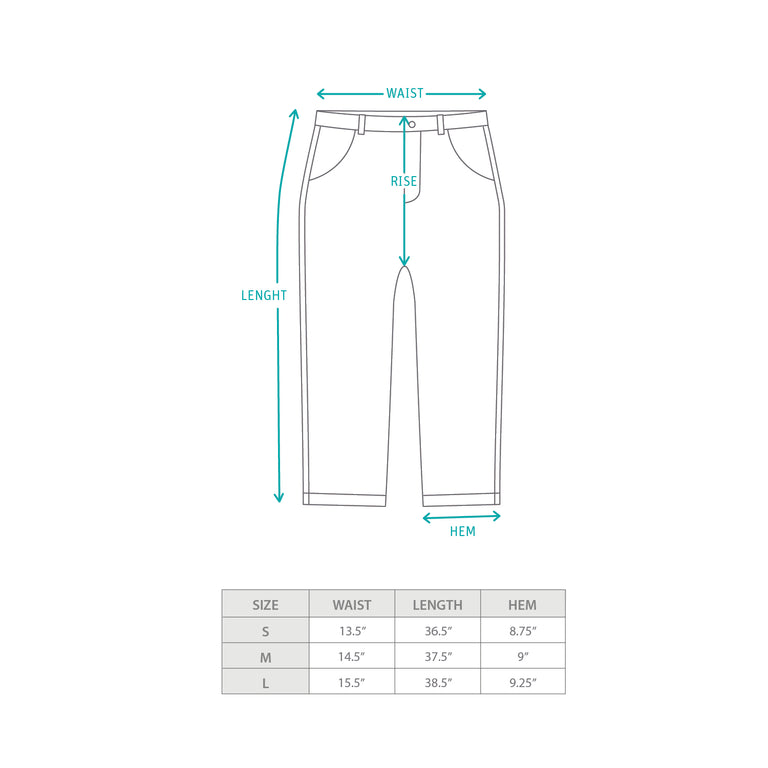 WAIST

RISE

LENGHT

HEM

| SIZE | WAIST | LENGTH | HEM |
|---|---|---|---|
| S | 13.5″ | 36.5″ | 8.75″ |
| M | 14.5″ | 37.5″ | 9″ |
| L | 15.5″ | 38.5″ | 9.25″ |